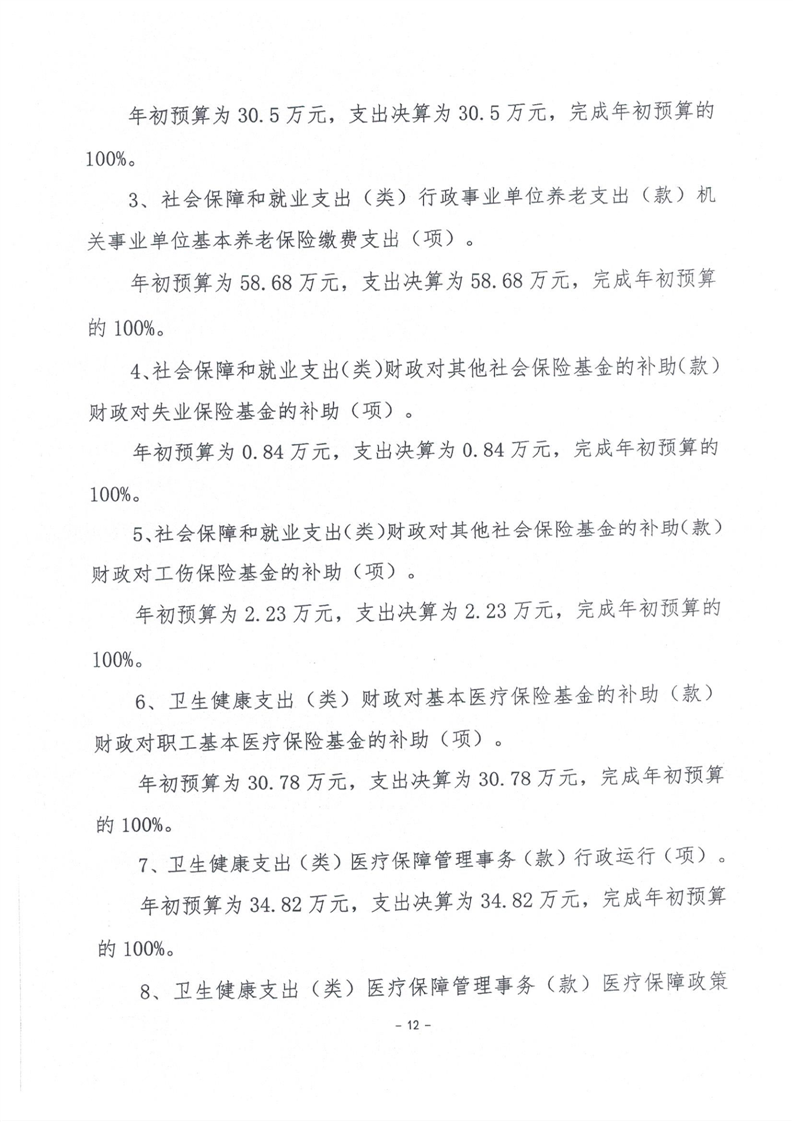 年初预算为30.5万元，支出决算为30.5万元，完成年初预算的100%。

3、社会保障和就业支出（类）行政事业单位养老支出（款）机关事业单位基本养老保险缴费支出（项）。

年初预算为58.68万元，支出决算为58.68万元，完成年初预算的100%。

4、社会保障和就业支出(类)财政对其他社会保险基金的补助(款)财政对失业保险基金的补助（项）。

年初预算为0.84万元，支出决算为0.84万元，完成年初预算的100%。

5、社会保障和就业支出(类)财政对其他社会保险基金的补助(款)财政对工伤保险基金的补助（项）。

年初预算为2.23万元，支出决算为2.23万元，完成年初预算的100%。

6、卫生健康支出（类）财政对基本医疗保险基金的补助（款）财政对职工基本医疗保险基金的补助（项）。

年初预算为30.78万元，支出决算为30.78万元，完成年初预算的100%。

7、卫生健康支出（类）医疗保障管理事务（款）行政运行（项）。

年初预算为34.82万元，支出决算为34.82万元，完成年初预算的100%。

8、卫生健康支出（类）医疗保障管理事务（款）医疗保障政策

- 12 -